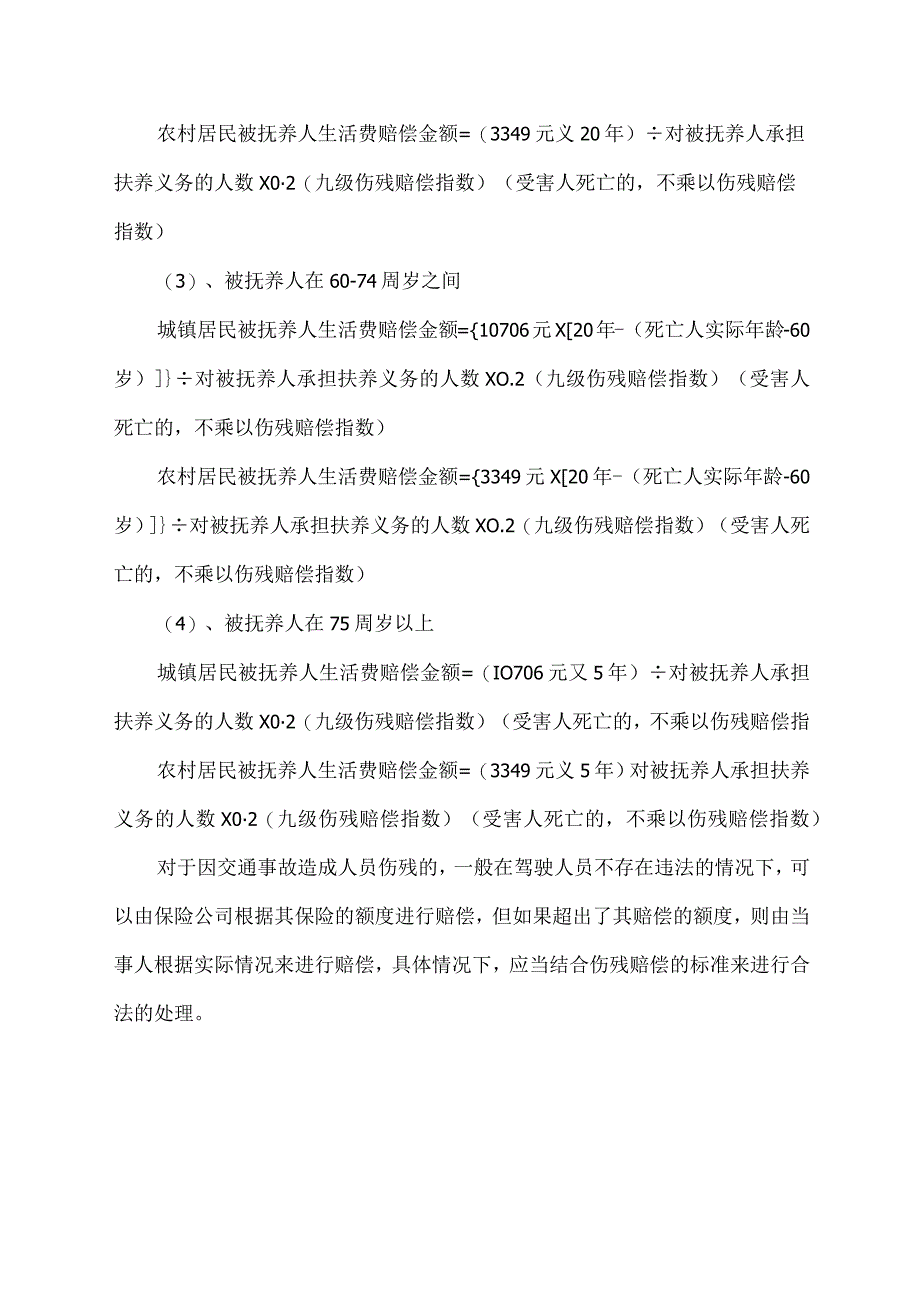 农村居民被抚养人生活费赔偿金额=（3349元义20年）÷对被抚养人承担扶养义务的人数X0·2（九级伤残赔偿指数）（受害人死亡的，不乘以伤残赔偿指数）

（3）、被抚养人在60-74周岁之间

城镇居民被抚养人生活费赔偿金额={10706元X[20年-（死亡人实际年龄-60岁）]}÷对被抚养人承担扶养义务的人数XO.2（九级伤残赔偿指数）（受害人死亡的，不乘以伤残赔偿指数）

农村居民被抚养人生活费赔偿金额={3349元X[20年-（死亡人实际年龄-60岁）]}÷对被抚养人承担扶养义务的人数XO.2（九级伤残赔偿指数）（受害人死亡的，不乘以伤残赔偿指数）

（4）、被抚养人在75周岁以上

城镇居民被抚养人生活费赔偿金额=（IO706元又5年）÷对被抚养人承担扶养义务的人数X0·2（九级伤残赔偿指数）（受害人死亡的，不乘以伤残赔偿指

农村居民被抚养人生活费赔偿金额=（3349元义5年）对被抚养人承担扶养义务的人数X0·2（九级伤残赔偿指数）（受害人死亡的，不乘以伤残赔偿指数）

对于因交通事故造成人员伤残的，一般在驾驶人员不存在违法的情况下，可以由保险公司根据其保险的额度进行赔偿，但如果超出了其赔偿的额度，则由当事人根据实际情况来进行赔偿，具体情况下，应当结合伤残赔偿的标准来进行合法的处理。